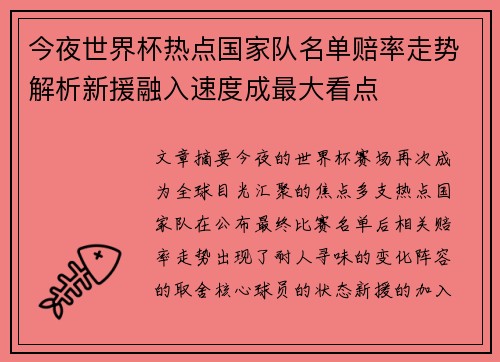 今夜世界杯热点国家队名单赔率走势解析新援融入速度成最大看点

文章摘要今夜的世界杯赛场再次成为全球目光汇聚的焦点多支热点国家队在公布最终比赛名单后相关赔率走势出现了耐人寻味的变化阵容的取舍核心球员的状态新援的加入